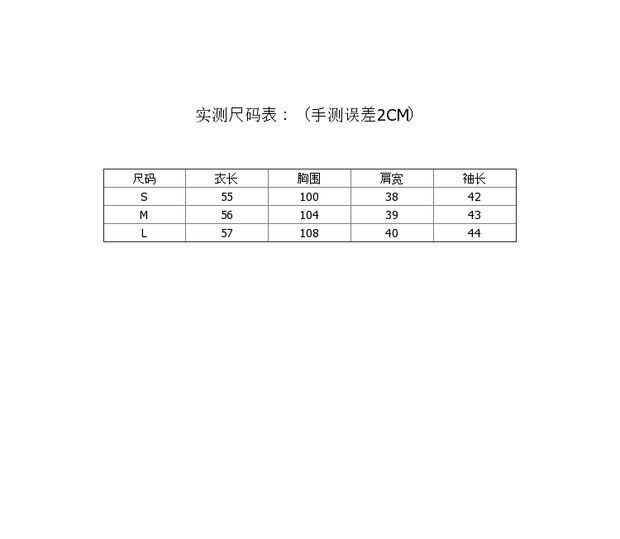 实测尺码表：（手测误差2CM)

| 尺码 | 衣长 | 胸围 | 肩宽 | 袖长 |
|---|---|---|---|---|
| S | 55 | 100 | 38 | 42 |
| M | 56 | 104 | 39 | 43 |
| L | 57 | 108 | 40 | 44 |